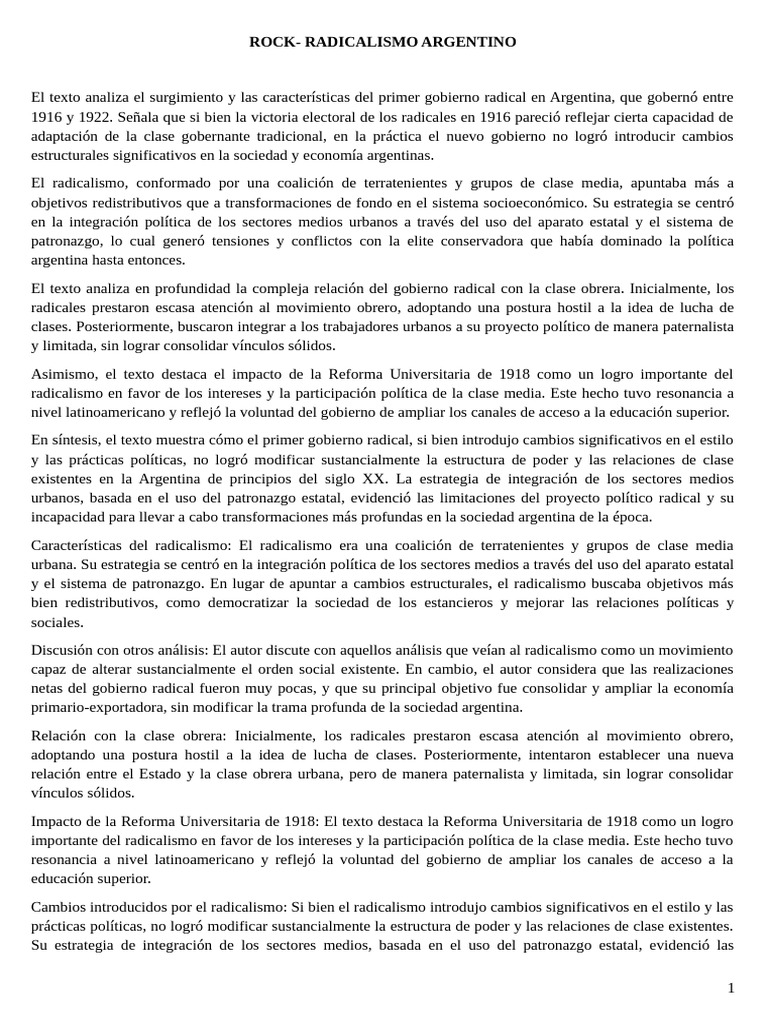 ROCK- RADICALISMO ARGENTINO

El texto analiza el surgimiento y las características del primer gobierno radical en Argentina, que gobernó entre 1916 y 1922. Señala que si bien la victoria electoral de los radicales en 1916 pareció reflejar cierta capacidad de adaptación de la clase gobernante tradicional, en la práctica el nuevo gobierno no logró introducir cambios estructurales significativos en la sociedad y economía argentinas.

El radicalismo, conformado por una coalición de terratenientes y grupos de clase media, apuntaba más a objetivos redistributivos que a transformaciones de fondo en el sistema socioeconómico. Su estrategia se centró en la integración política de los sectores medios urbanos a través del uso del aparato estatal y el sistema de patronazgo, lo cual generó tensiones y conflictos con la elite conservadora que había dominado la política argentina hasta entonces.

El texto analiza en profundidad la compleja relación del gobierno radical con la clase obrera. Inicialmente, los radicales prestaron escasa atención al movimiento obrero, adoptando una postura hostil a la idea de lucha de clases. Posteriormente, buscaron integrar a los trabajadores urbanos a su proyecto político de manera paternalista y limitada, sin lograr consolidar vínculos sólidos.

Asimismo, el texto destaca el impacto de la Reforma Universitaria de 1918 como un logro importante del radicalismo en favor de los intereses y la participación política de la clase media. Este hecho tuvo resonancia a nivel latinoamericano y reflejó la voluntad del gobierno de ampliar los canales de acceso a la educación superior.

En síntesis, el texto muestra cómo el primer gobierno radical, si bien introdujo cambios significativos en el estilo y las prácticas políticas, no logró modificar sustancialmente la estructura de poder y las relaciones de clase existentes en la Argentina de principios del siglo XX. La estrategia de integración de los sectores medios urbanos, basada en el uso del patronazgo estatal, evidenció las limitaciones del proyecto político radical y su incapacidad para llevar a cabo transformaciones más profundas en la sociedad argentina de la época.

Características del radicalismo: El radicalismo era una coalición de terratenientes y grupos de clase media urbana. Su estrategia se centró en la integración política de los sectores medios a través del uso del aparato estatal y el sistema de patronazgo. En lugar de apuntar a cambios estructurales, el radicalismo buscaba objetivos más bien redistributivos, como democratizar la sociedad de los estancieros y mejorar las relaciones políticas y sociales.

Discusión con otros análisis: El autor discute con aquellos análisis que veían al radicalismo como un movimiento capaz de alterar sustancialmente el orden social existente. En cambio, el autor considera que las realizaciones netas del gobierno radical fueron muy pocas, y que su principal objetivo fue consolidar y ampliar la economía primario-exportadora, sin modificar la trama profunda de la sociedad argentina.

Relación con la clase obrera: Inicialmente, los radicales prestaron escasa atención al movimiento obrero, adoptando una postura hostil a la idea de lucha de clases. Posteriormente, intentaron establecer una nueva relación entre el Estado y la clase obrera urbana, pero de manera paternalista y limitada, sin lograr consolidar vínculos sólidos.

Impacto de la Reforma Universitaria de 1918: El texto destaca la Reforma Universitaria de 1918 como un logro importante del radicalismo en favor de los intereses y la participación política de la clase media. Este hecho tuvo resonancia a nivel latinoamericano y reflejó la voluntad del gobierno de ampliar los canales de acceso a la educación superior.

Cambios introducidos por el radicalismo: Si bien el radicalismo introdujo cambios significativos en el estilo y las prácticas políticas, no logró modificar sustancialmente la estructura de poder y las relaciones de clase existentes. Su estrategia de integración de los sectores medios, basada en el uso del patronazgo estatal, evidenció las

1